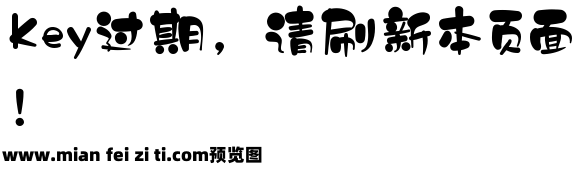 Key过期，请刷新本页面！

www.mian fei zi ti.com预览图